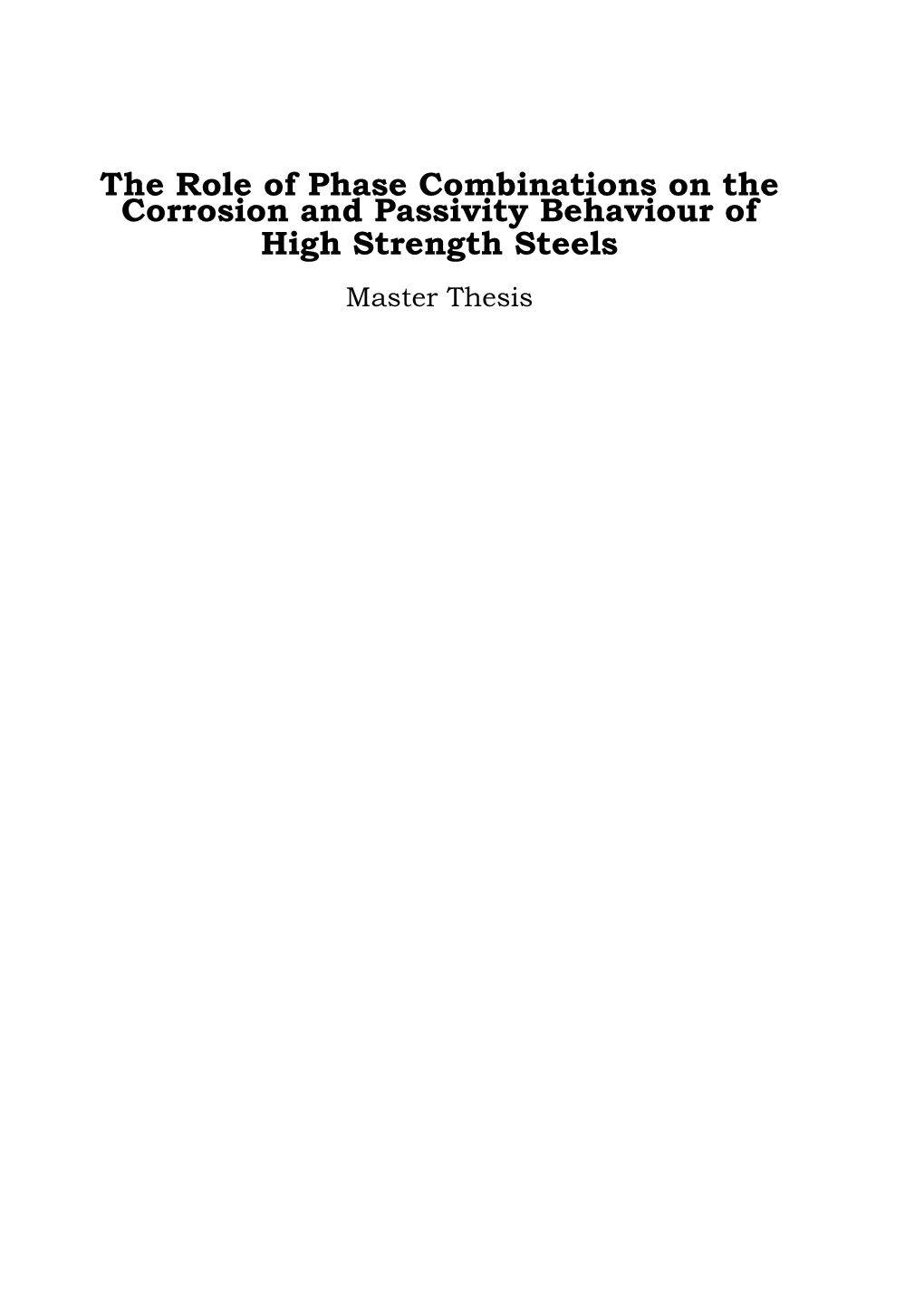 The Role of Phase Combinations on the Corrosion and Passivity Behaviour of High Strength Steels

Master Thesis